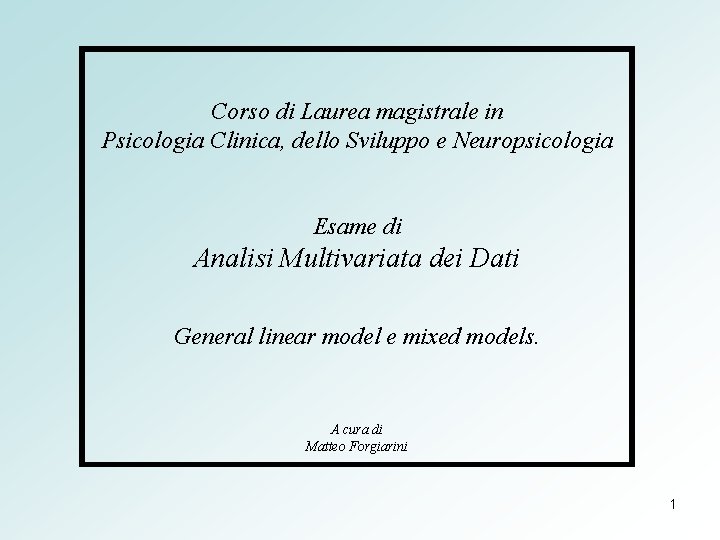 Corso di Laurea magistrale in
Psicologia Clinica, dello Sviluppo e Neuropsicologia

Esame di
Analisi Multivariata dei Dati

General linear model e mixed models.

A cura di
Matteo Forgiarini

1